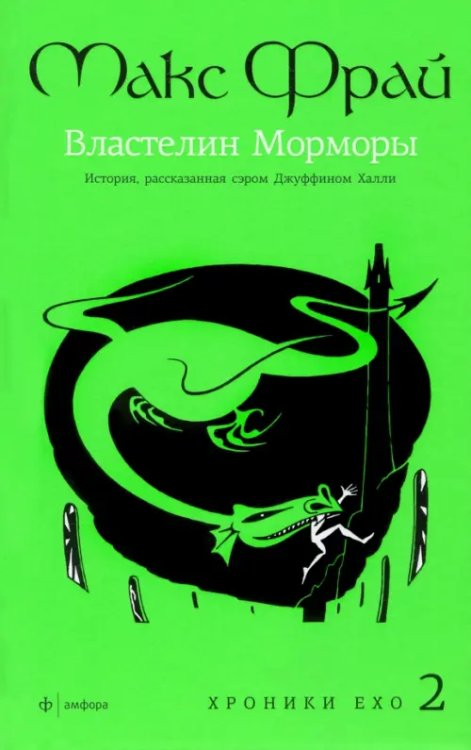 Макс Фрай

Властелин Морморы

История, рассказанная сэром Джуффином Халли

ф | амфора

ХРОНИКИ ЕХО 2